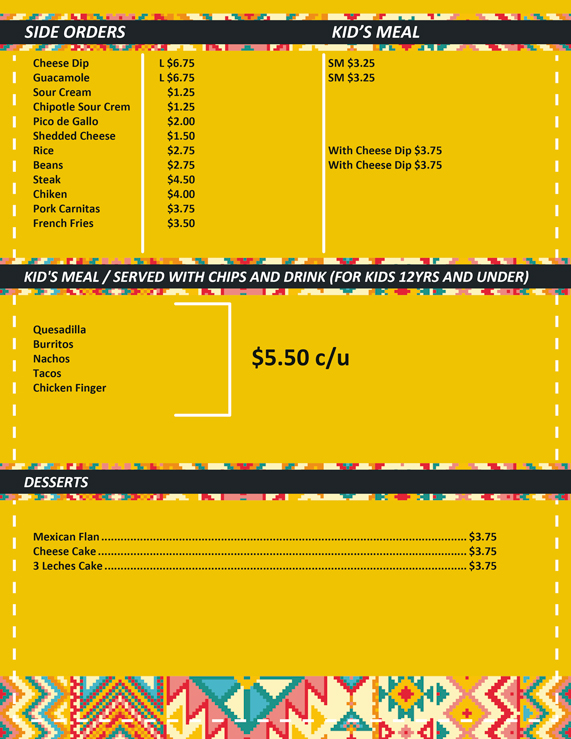 SIDE ORDERS

Cheese Dip L $6.75
Guacamole L $6.75
Sour Cream $1.25
Chipotle Sour Crem $1.25
Pico de Gallo $2.00
Shedded Cheese $1.50
Rice $2.75
Beans $2.75
Steak $4.50
Chiken $4.00
Pork Carnitas $3.75
French Fries $3.50

KID'S MEAL

SM $3.25
SM $3.25

With Cheese Dip $3.75
With Cheese Dip $3.75

KID'S MEAL / SERVED WITH CHIPS AND DRINK (FOR KIDS 12YRS AND UNDER)

Quesadilla
Burritos
Nachos
Tacos
Chicken Finger

$5.50 c/u

DESSERTS

Mexican Flan $3.75
Cheese Cake $3.75
3 Leches Cake $3.75